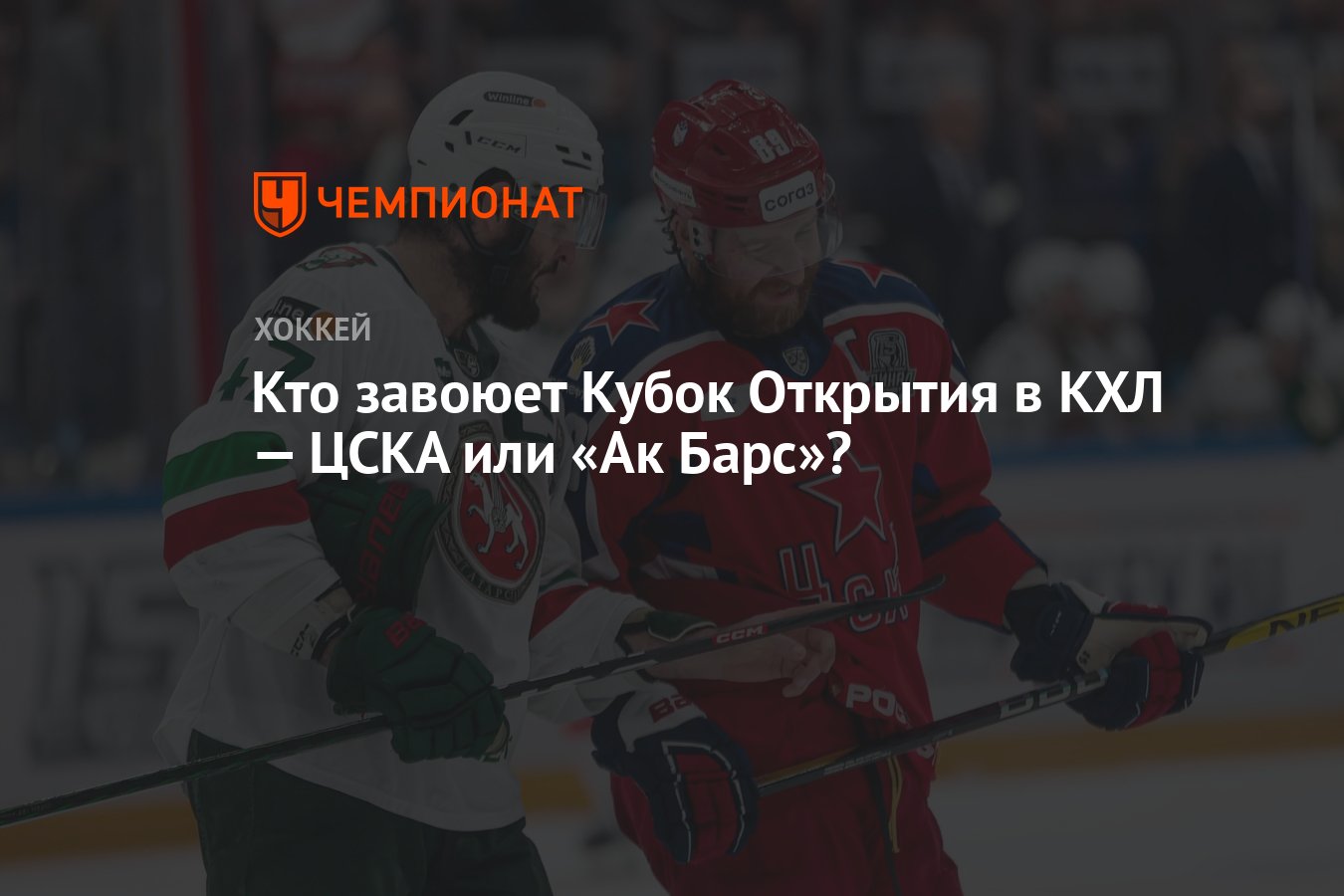 ЧЕМПИОНАТ

ХОККЕЙ

Кто завоюет Кубок Открытия в КХЛ — ЦСКА или «Ак Барс»?